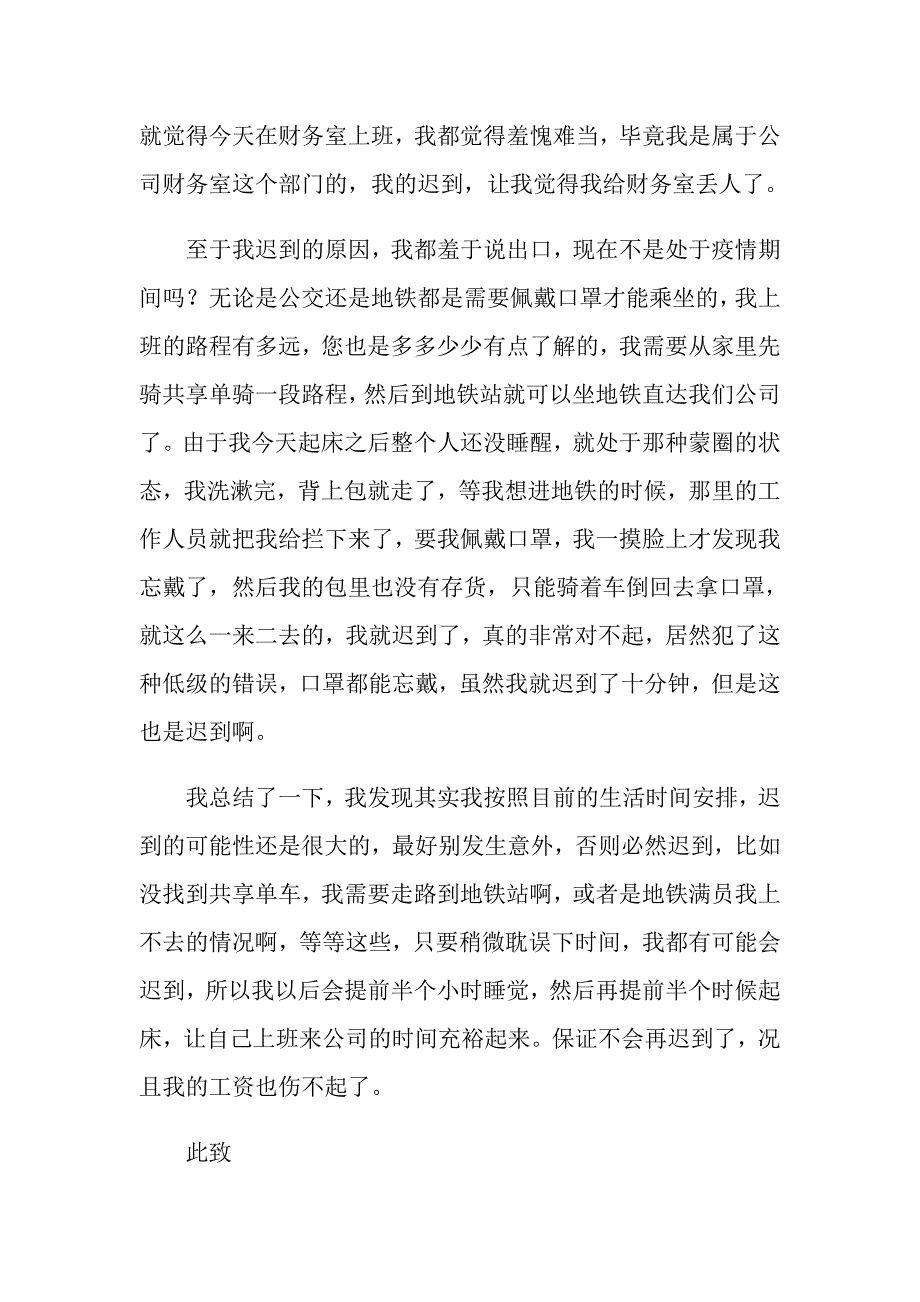 就觉得今天在财务室上班，我都觉得羞愧难当，毕竟我是属于公司财务室这个部门的，我的迟到，让我觉得我给财务室丢人了。

至于我迟到的原因，我都羞于说出口，现在不是处于疫情期间吗？无论是公交还是地铁都是需要佩戴口罩才能乘坐的，我上班的路程有多远，您也是多多少少有点了解的，我需要从家里先骑共享单骑一段路程，然后到地铁站就可以坐地铁直达我们公司了。由于我今天起床之后整个人还没睡醒，就处于那种蒙圈的状态，我洗漱完，背上包就走了，等我想进地铁的时候，那里的工作人员就把我给拦下来了，要我佩戴口罩，我一摸脸上才发现我忘戴了，然后我的包里也没有存货，只能骑着车倒回去拿口罩，就这么一来二去的，我就迟到了，真的非常对不起，居然犯了这种低级的错误，口罩都能忘戴，虽然我就迟到了十分钟，但是这也是迟到啊。

我总结了一下，我发现其实我按照目前的生活时间安排，迟到的可能性还是很大的，最好别发生意外，否则必然迟到，比如没找到共享单车，我需要走路到地铁站啊，或者是地铁满员我上不去的情况啊，等等这些，只要稍微耽误下时间，我都有可能会迟到，所以我以后会提前半个小时睡觉，然后再提前半个时候起床，让自己上班来公司的时间充裕起来。保证不会再迟到了，况且我的工资也伤不起了。

此致